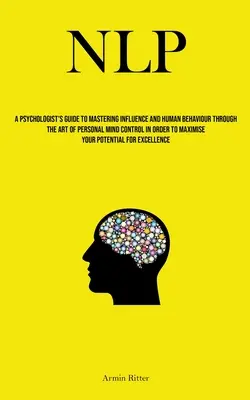 NLP

A PSYCHOLOGIST'S GUIDE TO MASTERING INFLUENCE AND HUMAN BEHAVIOUR THROUGH THE ART OF PERSONAL MIND CONTROL IN ORDER TO MAXIMISE YOUR POTENTIAL FOR EXCELLENCE

Armin Ritter